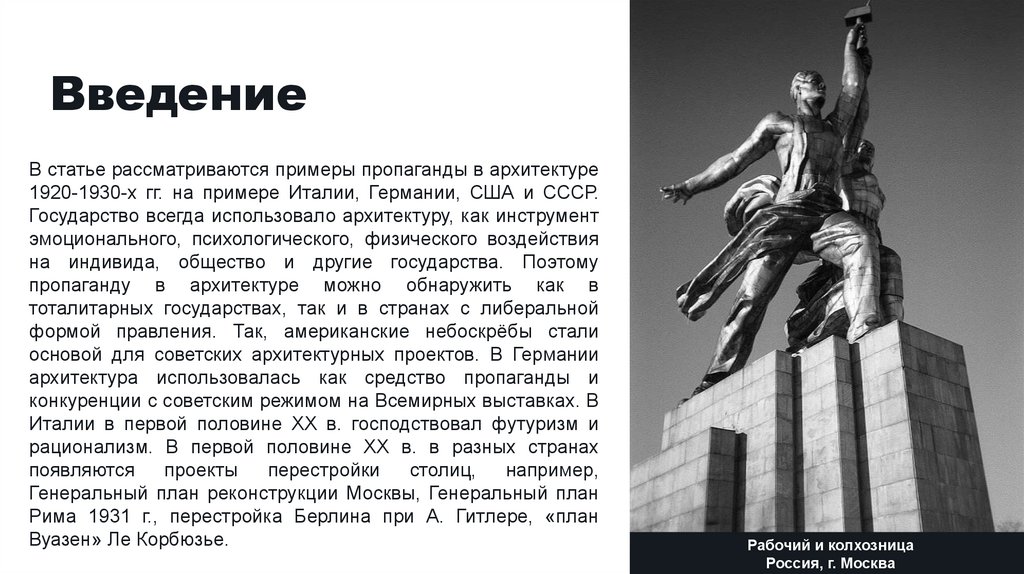 Введение

В статье рассматриваются примеры пропаганды в архитектуре 1920-1930-х гг. на примере Италии, Германии, США и СССР. Государство всегда использовало архитектуру, как инструмент эмоционального, психологического, физического воздействия на индивида, общество и другие государства. Поэтому пропаганду в архитектуре можно обнаружить как в тоталитарных государствах, так и в странах с либеральной формой правления. Так, американские небоскрёбы стали основой для советских архитектурных проектов. В Германии архитектура использовалась как средство пропаганды и конкуренции с советским режимом на Всемирных выставках. В Италии в первой половине XX в. господствовал футуризм и рационализм. В первой половине XX в. в разных странах появляются проекты перестройки столиц, например, Генеральный план реконструкции Москвы, Генеральный план Рима 1931 г., перестройка Берлина при А. Гитлере, «план Вуазен» Ле Корбюзье.

Рабочий и колхозница
Россия, г. Москва